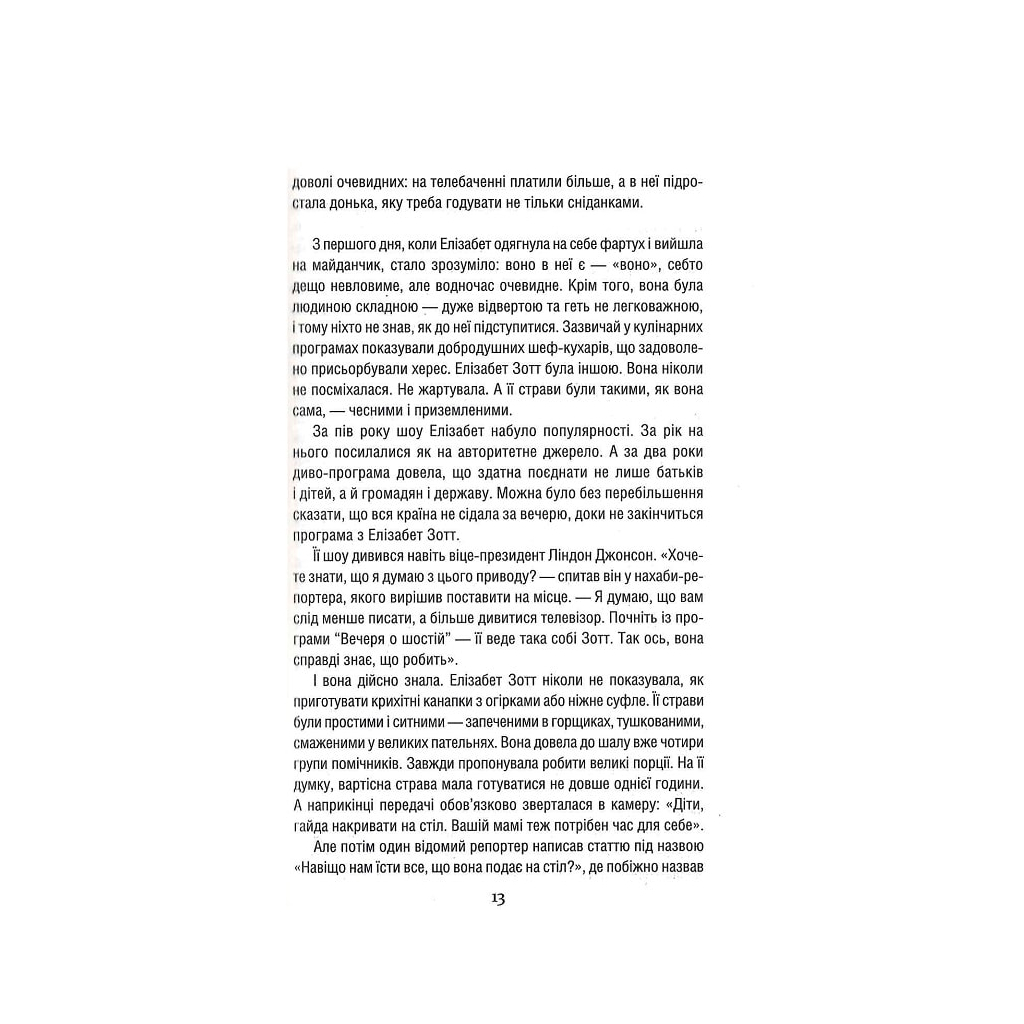 доволі очевидних: на телебаченні платили більше, а в неї підростала донька, яку треба годувати не тільки сніданками.

З першого дня, коли Елізабет одягнула на себе фартух і вийшла на майданчик, стало зрозуміло: воно в неї є — «воно», себто дещо невловиме, але водночас очевидне. Крім того, вона була людиною складною — дуже відвертою та геть не легковажною, і тому ніхто не знав, як до неї підступитися. Зазвичай у кулінарних програмах показували добродушних шеф-кухарів, що задоволено присьорбували херес. Елізабет Зотт була іншою. Вона ніколи не посміхалася. Не жартувала. А її страви були такими, як вона сама, — чесними і приземленими.

За пів року шоу Елізабет набуло популярності. За рік на нього посилалися як на авторитетне джерело. А за два роки диво-програма довела, що здатна поєднати не лише батьків і дітей, а й громадян і державу. Можна було без перебільшення сказати, що вся країна не сідала за вечерю, доки не закінчиться програма з Елізабет Зотт.

Її шоу дивився навіть віце-президент Ліндон Джонсон. «Хочете знати, що я думаю з цього приводу? — спитав він у нахаби-репортера, якого вирішив поставити на місце. — Я думаю, що вам слід менше писати, а більше дивитися телевізор. Почніть із програми "Вечеря о шостій" — її веде така собі Зотт. Так ось, вона справді знає, що робить».

І вона дійсно знала. Елізабет Зотт ніколи не показувала, як приготувати крихітні канапки з огірками або ніжне суфле. Її страви були простими і ситними — запеченими в горщиках, тушкованими, смаженими у великих пательнях. Вона довела до шалу вже чотири групи помічників. Завжди пропонувала робити великі порції. На її думку, вартісна страва мала готуватися не довше однієї години. А наприкінці передачі обов'язково зверталася в камеру: «Діти, гайда накривати на стіл. Вашій мамі теж потрібен час для себе».

Але потім один відомий репортер написав статтю під назвою «Навіщо нам їсти все, що вона подає на стіл?», де побіжно назвав

13